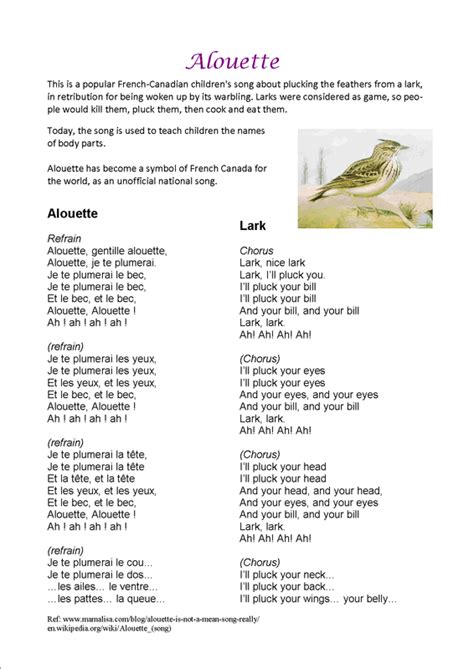 Alouette

This is a popular French-Canadian children's song about plucking the feathers from a lark, in retribution for being woken up by its warbling. Larks were considered as game, so people would kill them, pluck them, then cook and eat them.

Today, the song is used to teach children the names of body parts.

Alouette has become a symbol of French Canada for the world, as an unofficial national song.

Alouette

Refrain
Alouette, gentille alouette,
Alouette, je te plumerai.
Je te plumerai le bec,
Je te plumerai le bec,
Et le bec, et le bec,
Alouette, Alouette !
Ah ! ah ! ah ! ah !

(refrain)
Je te plumerai les yeux,
Je te plumerai les yeux,
Et les yeux, et les yeux,
Et le bec, et le bec,
Alouette, Alouette !
Ah ! ah ! ah ! ah !

(refrain)
Je te plumerai la tête,
Je te plumerai la tête
Et la tête, et la tête
Et les yeux, et les yeux,
Et le bec, et le bec,
Alouette, Alouette !
Ah ! ah ! ah ! ah !

(refrain)
Je te plumerai le cou...
Je te plumerai le dos...
...les ailes... le ventre...
...les pattes... la queue...

Lark

Chorus
Lark, nice lark
Lark, I'll pluck you.
I'll pluck your bill
I'll pluck your bill
And your bill, and your bill
Lark, lark.
Ah! Ah! Ah! Ah!

(Chorus)
I'll pluck your eyes
I'll pluck your eyes
And your eyes, and your eyes
And your bill, and your bill
Lark, lark.
Ah! Ah! Ah! Ah!

(Chorus)
I'll pluck your head
I'll pluck your head
And your head, and your head,
And your eyes, and your eyes
And your bill, and your bill
Lark, lark.
Ah! Ah! Ah! Ah!

(Chorus)
I'll pluck your neck...
I'll pluck your back...
I'll pluck your wings... your belly...

Ref: www.mamalisa.com/blog/alouette-is-not-a-mean-song-really/
en.wikipedia.org/wiki/Alouette_(song)